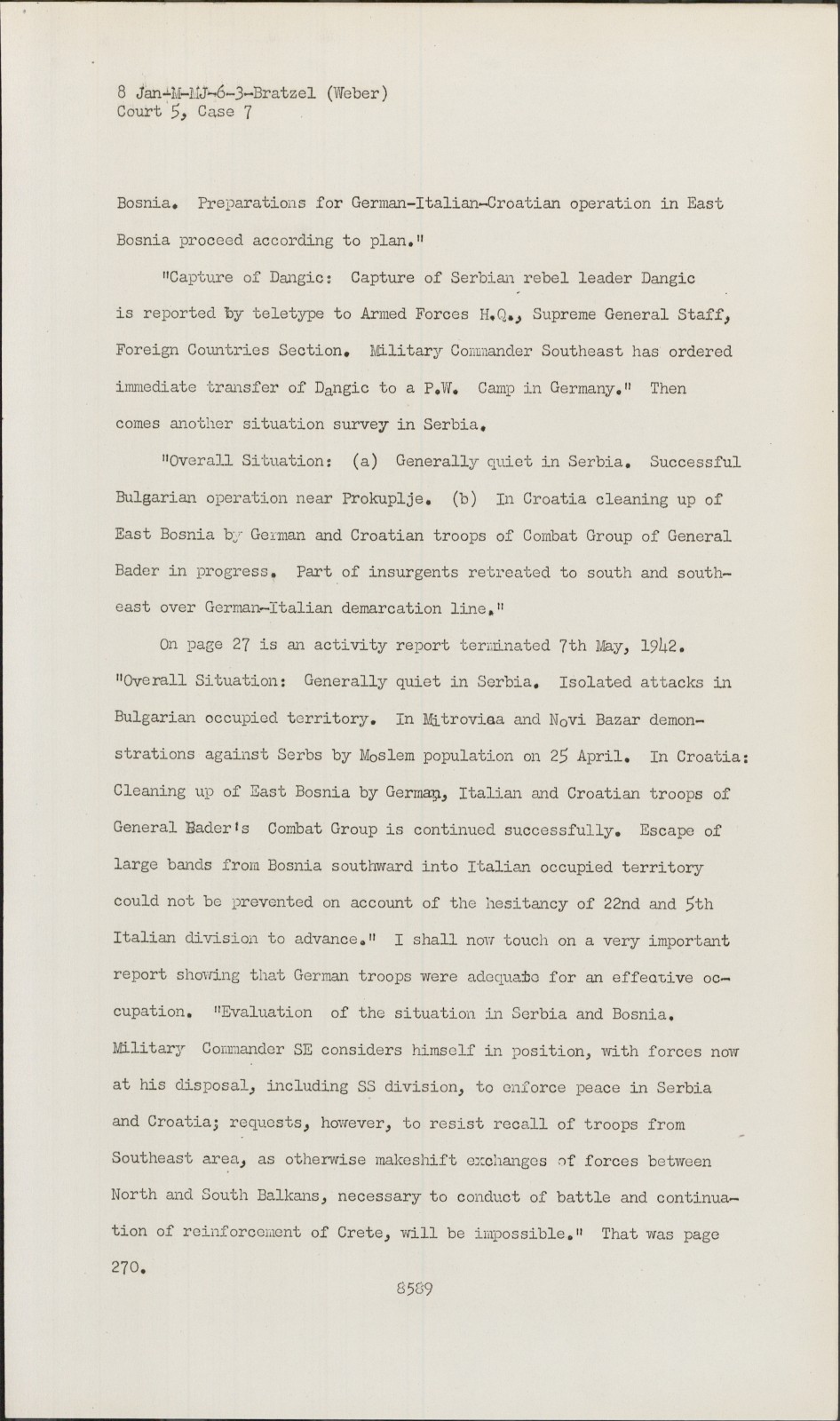 8 Jan-M-MJ-6-3-Bratzel (Weber)
Court 5, Case 7

Bosnia. Preparations for German-Italian-Croatian operation in East Bosnia proceed according to plan."

"Capture of Dangic: Capture of Serbian rebel leader Dangic is reported by teletype to Armed Forces H.Q., Supreme General Staff, Foreign Countries Section. Military Commander Southeast has ordered immediate transfer of Dangic to a P.W. Camp in Germany." Then comes another situation survey in Serbia.

"Overall Situation: (a) Generally quiet in Serbia. Successful Bulgarian operation near Prokuplje. (b) In Croatia cleaning up of East Bosnia by German and Croatian troops of Combat Group of General Bader in progress. Part of insurgents retreated to south and southeast over German-Italian demarcation line."

On page 27 is an activity report terminated 7th May, 1942. "Overall Situation: Generally quiet in Serbia. Isolated attacks in Bulgarian occupied territory. In Mitroviaa and Novi Bazar demonstrations against Serbs by Moslem population on 25 April. In Croatia: Cleaning up of East Bosnia by German, Italian and Croatian troops of General Bader's Combat Group is continued successfully. Escape of large bands from Bosnia southward into Italian occupied territory could not be prevented on account of the hesitancy of 22nd and 5th Italian division to advance." I shall now touch on a very important report showing that German troops were adequate for an effective occupation. "Evaluation of the situation in Serbia and Bosnia. Military Commander SE considers himself in position, with forces now at his disposal, including SS division, to enforce peace in Serbia and Croatia; requests, however, to resist recall of troops from Southeast area, as otherwise makeshift exchanges of forces between North and South Balkans, necessary to conduct of battle and continuation of reinforcement of Crete, will be impossible." That was page 270.

8589